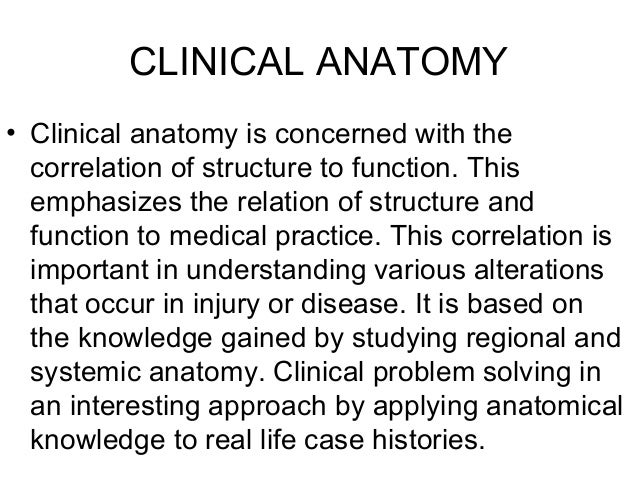 CLINICAL ANATOMY

• Clinical anatomy is concerned with the correlation of structure to function. This emphasizes the relation of structure and function to medical practice. This correlation is important in understanding various alterations that occur in injury or disease. It is based on the knowledge gained by studying regional and systemic anatomy. Clinical problem solving in an interesting approach by applying anatomical knowledge to real life case histories.